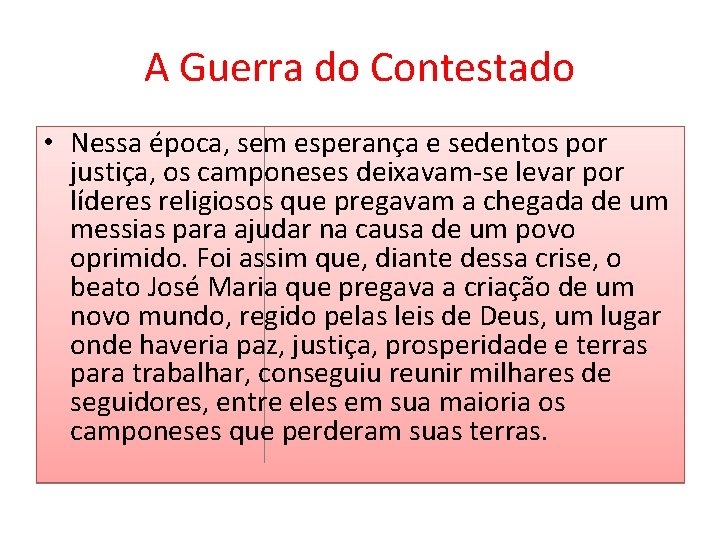 A Guerra do Contestado

• Nessa época, sem esperança e sedentos por justiça, os camponeses deixavam-se levar por líderes religiosos que pregavam a chegada de um messias para ajudar na causa de um povo oprimido. Foi assim que, diante dessa crise, o beato José Maria que pregava a criação de um novo mundo, regido pelas leis de Deus, um lugar onde haveria paz, justiça, prosperidade e terras para trabalhar, conseguiu reunir milhares de seguidores, entre eles em sua maioria os camponeses que perderam suas terras.